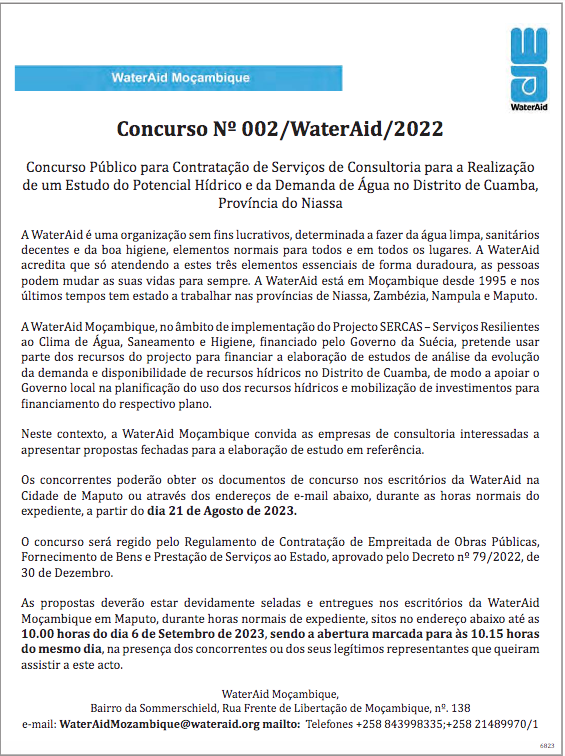 WaterAid Moçambique

WaterAid

Concurso Nº 002/WaterAid/2022

Concurso Público para Contratação de Serviços de Consultoria para a Realização de um Estudo do Potencial Hídrico e da Demanda de Água no Distrito de Cuamba, Província do Niassa

A WaterAid é uma organização sem fins lucrativos, determinada a fazer da água limpa, sanitários decentes e da boa higiene, elementos normais para todos e em todos os lugares. A WaterAid acredita que só atendendo a estes três elementos essenciais de forma duradoura, as pessoas podem mudar as suas vidas para sempre. A WaterAid está em Moçambique desde 1995 e nos últimos tempos tem estado a trabalhar nas províncias de Niassa, Zambézia, Nampula e Maputo.

A WaterAid Moçambique, no âmbito de implementação do Projecto SERCAS – Serviços Resilientes ao Clima de Água, Saneamento e Higiene, financiado pelo Governo da Suécia, pretende usar parte dos recursos do projecto para financiar a elaboração de estudos de análise da evolução da demanda e disponibilidade de recursos hídricos no Distrito de Cuamba, de modo a apoiar o Governo local na planificação do uso dos recursos hídricos e mobilização de investimentos para financiamento do respectivo plano.

Neste contexto, a WaterAid Moçambique convida as empresas de consultoria interessadas a apresentar propostas fechadas para a elaboração de estudo em referência.

Os concorrentes poderão obter os documentos de concurso nos escritórios da WaterAid na Cidade de Maputo ou através dos endereços de e-mail abaixo, durante as horas normais do expediente, a partir do dia 21 de Agosto de 2023.

O concurso será regido pelo Regulamento de Contratação de Empreitada de Obras Públicas, Fornecimento de Bens e Prestação de Serviços ao Estado, aprovado pelo Decreto nº 79/2022, de 30 de Dezembro.

As propostas deverão estar devidamente seladas e entregues nos escritórios da WaterAid Moçambique em Maputo, durante horas normais de expediente, sitos no endereço abaixo até as 10.00 horas do dia 6 de Setembro de 2023, sendo a abertura marcada para às 10.15 horas do mesmo dia, na presença dos concorrentes ou dos seus legítimos representantes que queiram assistir a este acto.

WaterAid Moçambique,
Bairro da Sommerschield, Rua Frente de Libertação de Moçambique, nº. 138
e-mail: WaterAidMozambique@wateraid.org mailto: Telefones +258 843998335;+258 21489970/1

6823